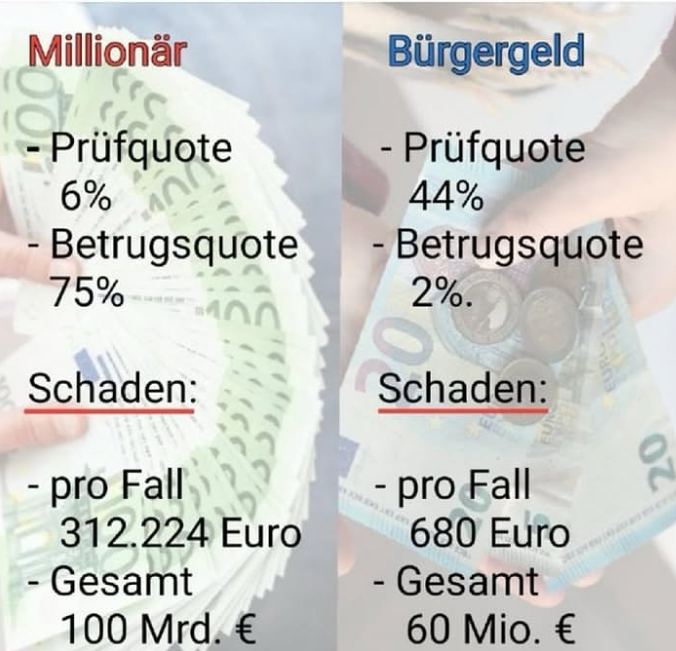 Millionär

- Prüfquote
6%
- Betrugsquote
75%

Schaden:

- pro Fall
312.224 Euro
- Gesamt
100 Mrd. €

Bürgergeld

- Prüfquote
44%
- Betrugsquote
2%.

Schaden:

- pro Fall
680 Euro
- Gesamt
60 Mio. €